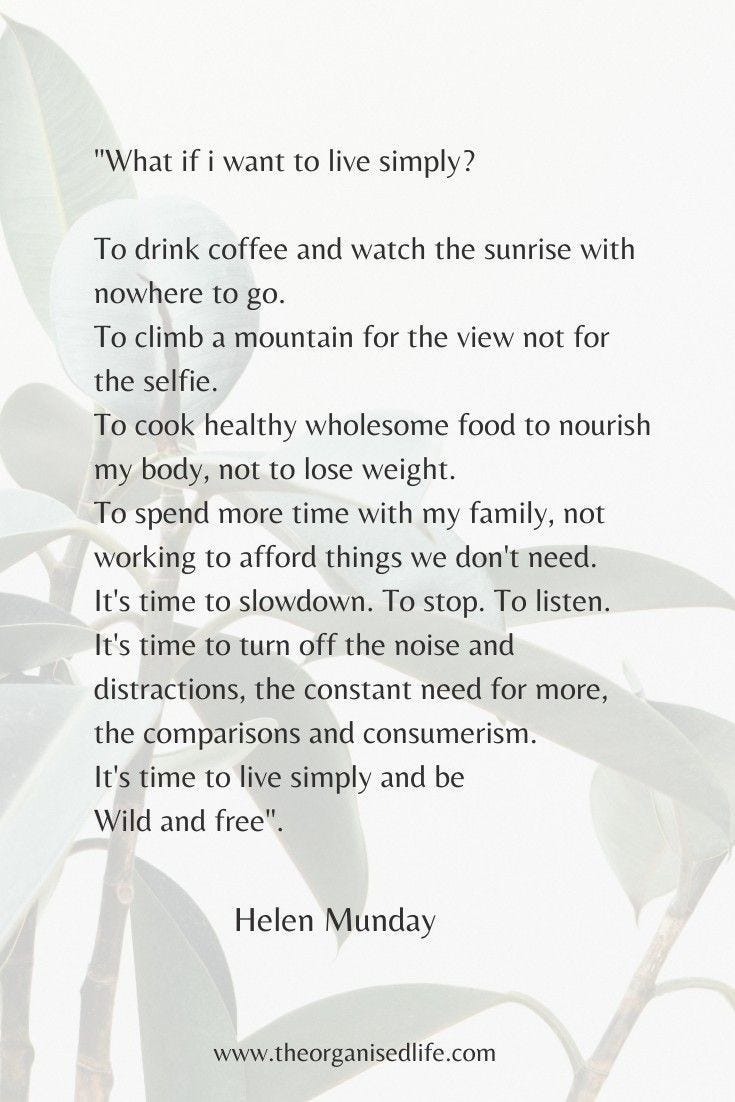 "What if i want to live simply?

To drink coffee and watch the sunrise with nowhere to go.
To climb a mountain for the view not for the selfie.
To cook healthy wholesome food to nourish my body, not to lose weight.
To spend more time with my family, not working to afford things we don't need.
It's time to slowdown. To stop. To listen.
It's time to turn off the noise and distractions, the constant need for more, the comparisons and consumerism.
It's time to live simply and be
Wild and free".

Helen Munday

www.theorganisedlife.com